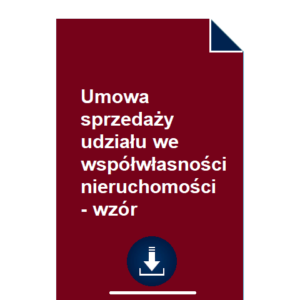 Umowa sprzedaży udziału we współwłasności nieruchomości - wzór